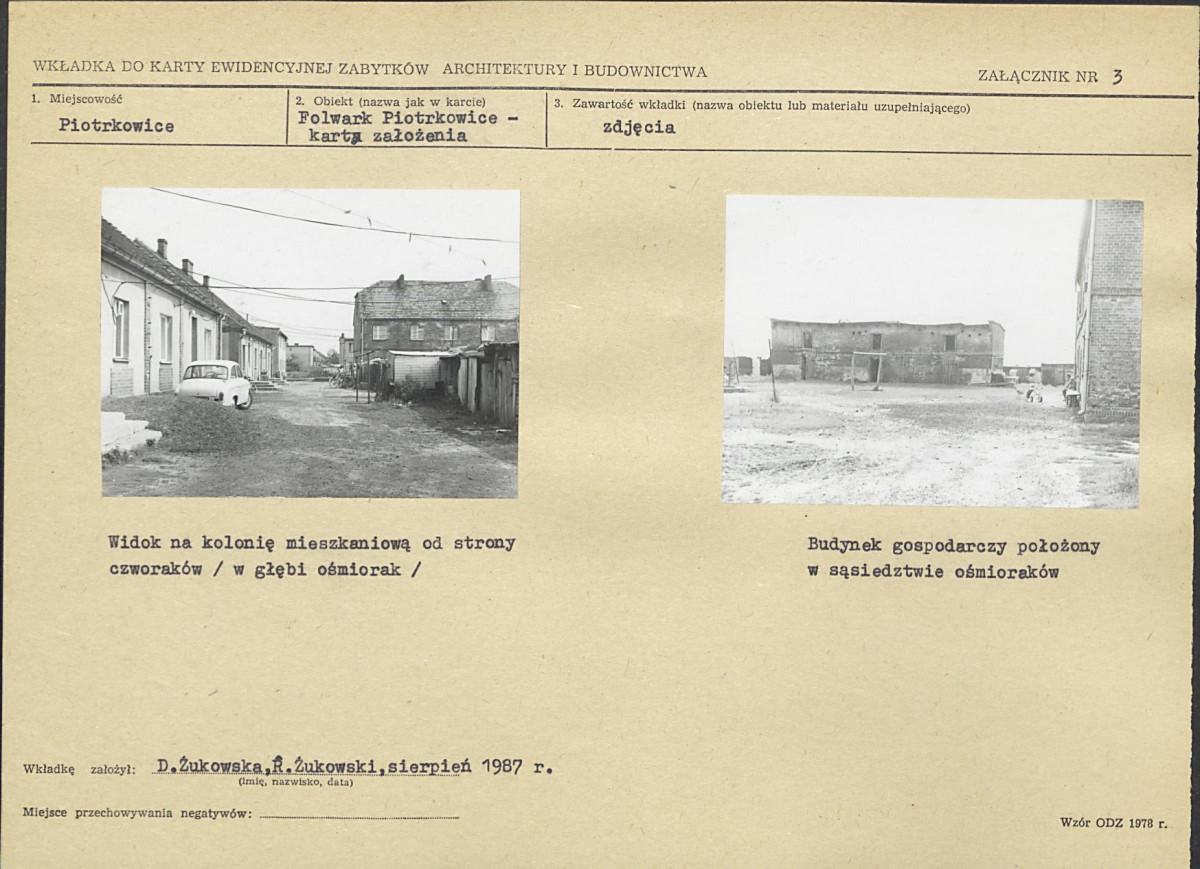 WKŁADKA DO KARTY EWIDENCYJNEJ ZABYTKÓW ARCHITEKTURY I BUDOWNICTWA

ZAŁĄCZNIK NR 3

1. Miejscowość
Piotrkowice

2. Obiekt (nazwa jak w karcie)
Folwark Piotrkowice - karta założenia

3. Zawartość wkładki (nazwa obiektu lub materiału uzupełniającego)
zdjęcia

Widok na kolonię mieszkaniową od strony czworaków / w głębi ośmiorak /

Budynek gospodarczy położony w sąsiedztwie ośmioraków

Wkładkę założył: D.Żukowska,R.Żukowski,sierpień 1987 r.
(imię, nazwisko, data)

Miejsce przechowywania negatywów:

Wzór ODZ 1978 r.